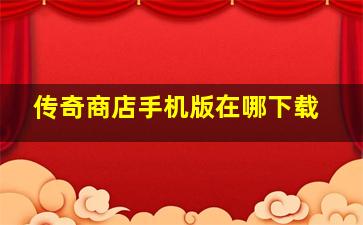 传奇商店手机版在哪下载